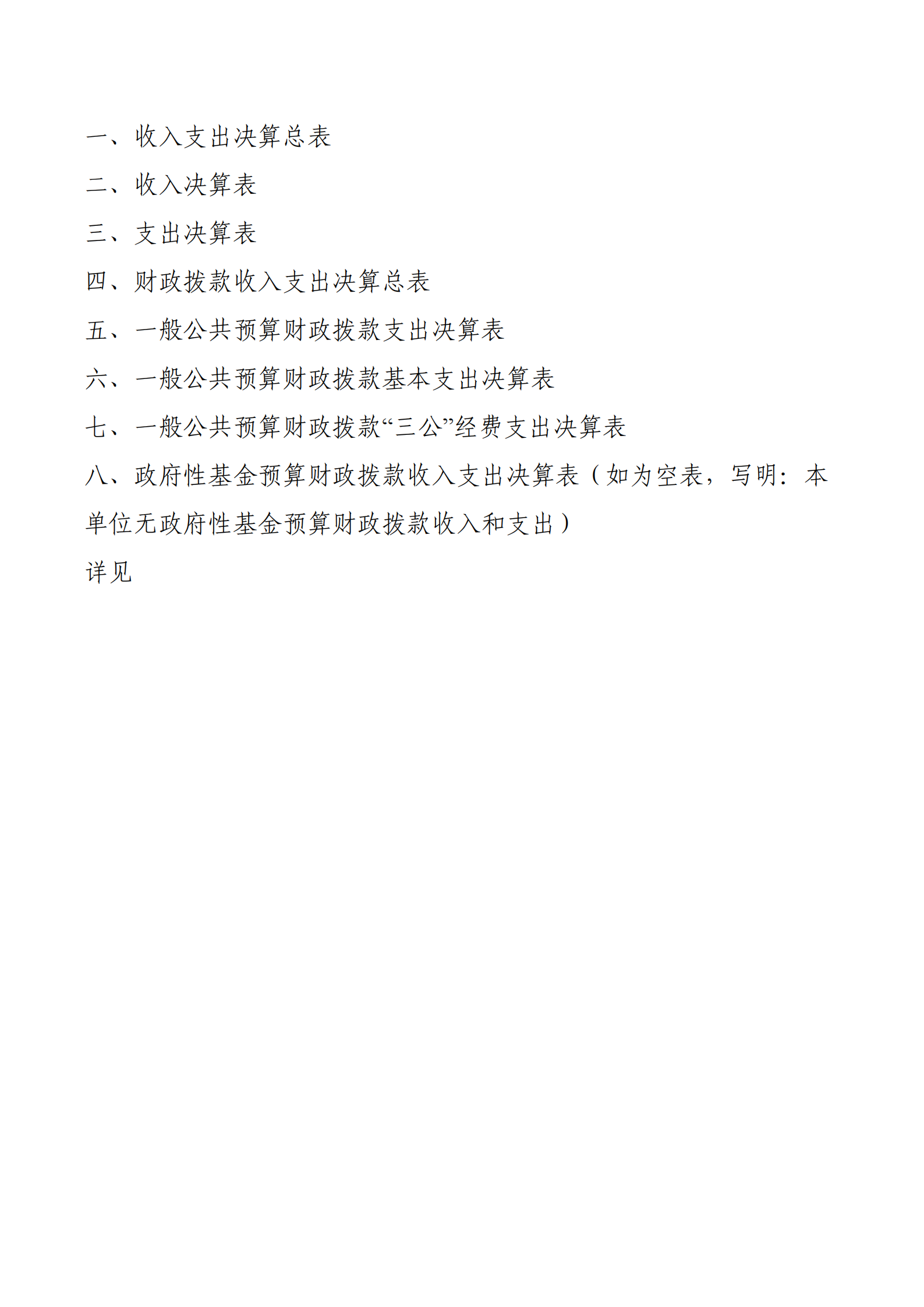 一、收入支出决算总表

二、收入决算表

三、支出决算表

四、财政拨款收入支出决算总表

五、一般公共预算财政拨款支出决算表

六、一般公共预算财政拨款基本支出决算表

七、一般公共预算财政拨款“三公”经费支出决算表

八、政府性基金预算财政拨款收入支出决算表（如为空表，写明：本单位无政府性基金预算财政拨款收入和支出）

详见